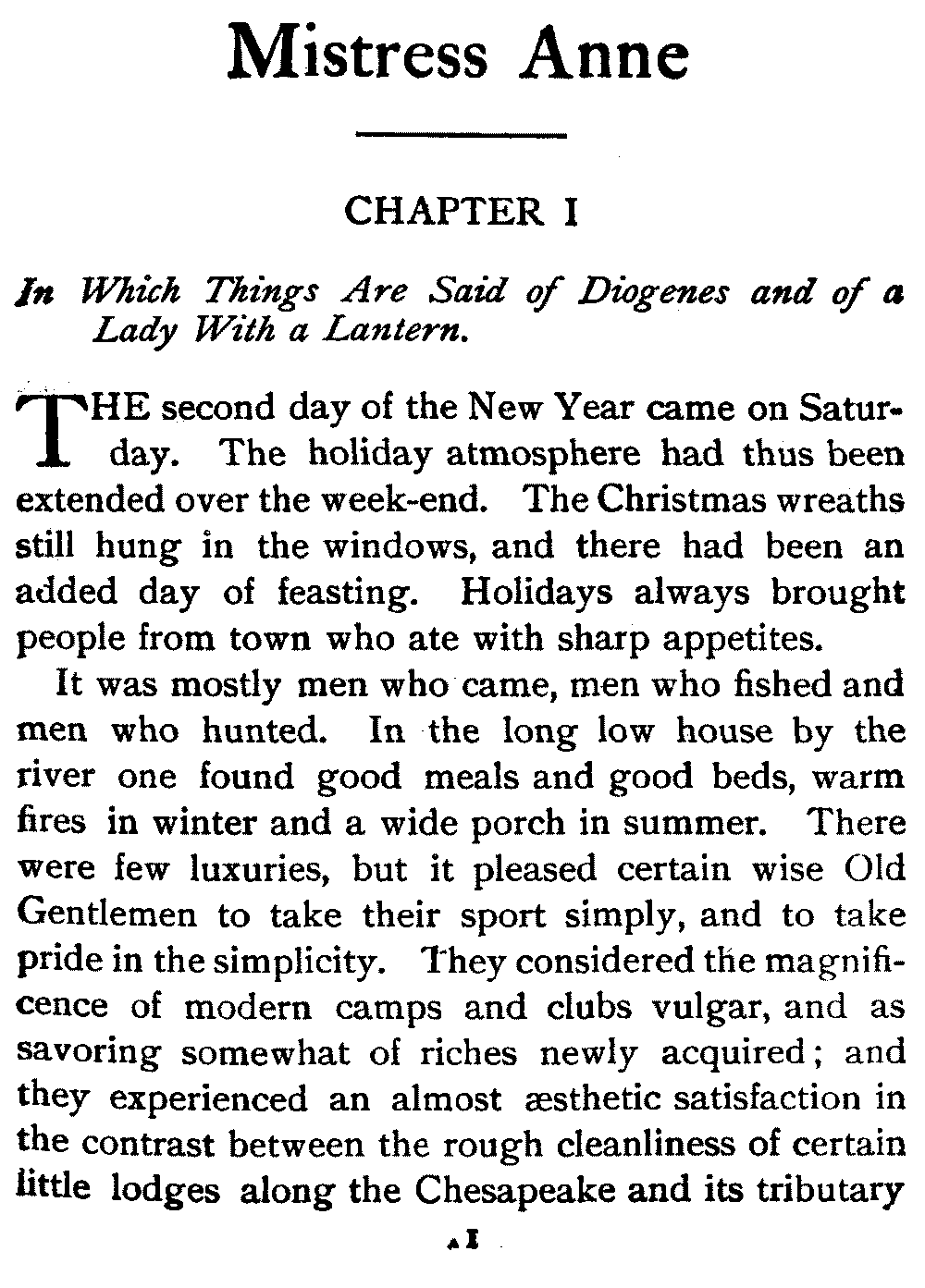 Mistress Anne

CHAPTER I

In Which Things Are Said of Diogenes and of a Lady With a Lantern.

THE second day of the New Year came on Saturday. The holiday atmosphere had thus been extended over the week-end. The Christmas wreaths still hung in the windows, and there had been an added day of feasting. Holidays always brought people from town who ate with sharp appetites.

It was mostly men who came, men who fished and men who hunted. In the long low house by the river one found good meals and good beds, warm fires in winter and a wide porch in summer. There were few luxuries, but it pleased certain wise Old Gentlemen to take their sport simply, and to take pride in the simplicity. They considered the magnificence of modern camps and clubs vulgar, and as savoring somewhat of riches newly acquired; and they experienced an almost æsthetic satisfaction in the contrast between the rough cleanliness of certain little lodges along the Chesapeake and its tributary

A I